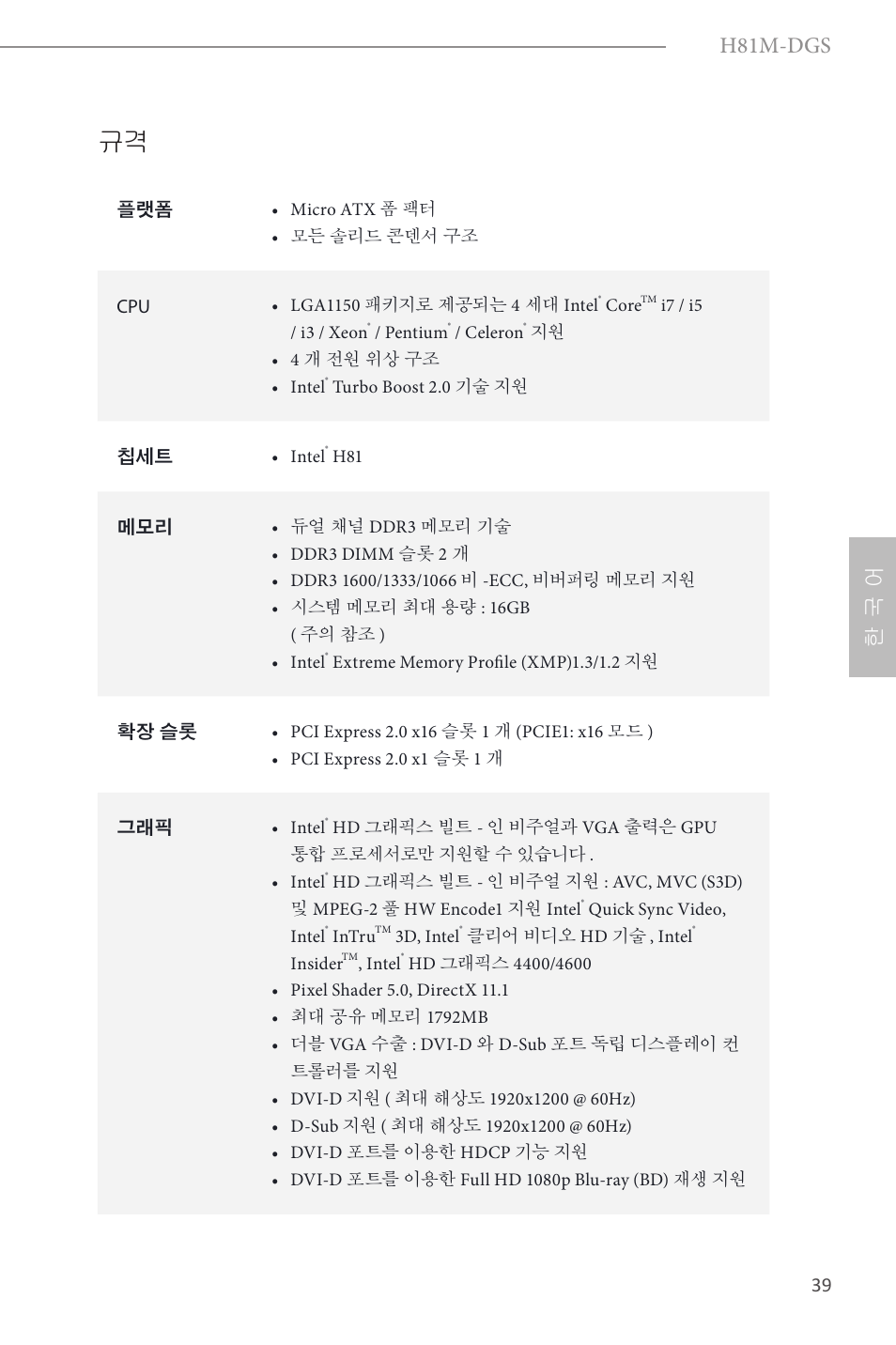 H81M-DGS

규격

| | |
|---|---|
| 플랫폼 | • Micro ATX 폼 팩터<br>• 모든 솔리드 콘덴서 구조 |
| CPU | • LGA1150 패키지로 제공되는 4 세대 Intel® Core™ i7 / i5 / i3 / Xeon® / Pentium® / Celeron® 지원<br>• 4 개 전원 위상 구조<br>• Intel® Turbo Boost 2.0 기술 지원 |
| 칩세트 | • Intel® H81 |
| 메모리 | • 듀얼 채널 DDR3 메모리 기술<br>• DDR3 DIMM 슬롯 2 개<br>• DDR3 1600/1333/1066 비 -ECC, 비버퍼링 메모리 지원<br>• 시스템 메모리 최대 용량 : 16GB ( 주의 참조 )<br>• Intel® Extreme Memory Profile (XMP)1.3/1.2 지원 |
| 확장 슬롯 | • PCI Express 2.0 x16 슬롯 1 개 (PCIE1: x16 모드 )<br>• PCI Express 2.0 x1 슬롯 1 개 |
| 그래픽 | • Intel® HD 그래픽스 빌트 - 인 비주얼과 VGA 출력은 GPU 통합 프로세서로만 지원할 수 있습니다 .<br>• Intel® HD 그래픽스 빌트 - 인 비주얼 지원 : AVC, MVC (S3D) 및 MPEG-2 풀 HW Encode1 지원 Intel® Quick Sync Video, Intel® InTru™ 3D, Intel® 클리어 비디오 HD 기술 , Intel® Insider™, Intel® HD 그래픽스 4400/4600<br>• Pixel Shader 5.0, DirectX 11.1<br>• 최대 공유 메모리 1792MB<br>• 더블 VGA 수출 : DVI-D 와 D-Sub 포트 독립 디스플레이 컨트롤러를 지원<br>• DVI-D 지원 ( 최대 해상도 1920x1200 @ 60Hz)<br>• D-Sub 지원 ( 최대 해상도 1920x1200 @ 60Hz)<br>• DVI-D 포트를 이용한 HDCP 기능 지원<br>• DVI-D 포트를 이용한 Full HD 1080p Blu-ray (BD) 재생 지원 |

한국어

39